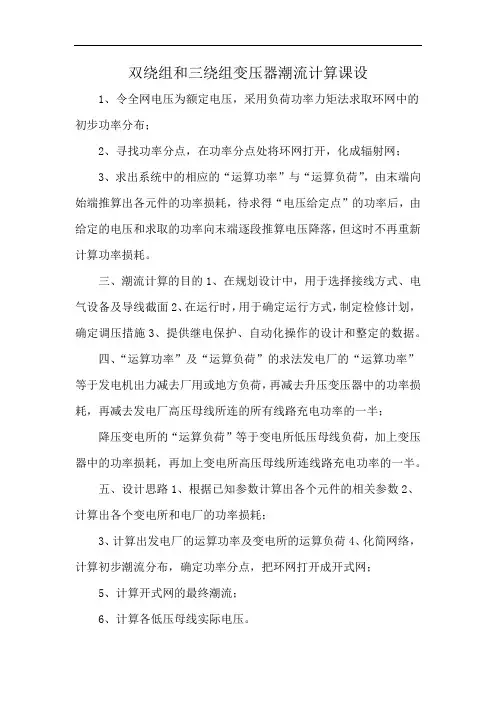 双绕组和三绕组变压器潮流计算课设

1、令全网电压为额定电压，采用负荷功率力矩法求取环网中的初步功率分布；

2、寻找功率分点，在功率分点处将环网打开，化成辐射网；

3、求出系统中的相应的“运算功率”与“运算负荷”，由末端向始端推算出各元件的功率损耗，待求得“电压给定点”的功率后，由给定的电压和求取的功率向末端逐段推算电压降落，但这时不再重新计算功率损耗。

三、潮流计算的目的 1、在规划设计中，用于选择接线方式、电气设备及导线截面 2、在运行时，用于确定运行方式，制定检修计划，确定调压措施 3、提供继电保护、自动化操作的设计和整定的数据。

四、“运算功率”及“运算负荷”的求法发电厂的“运算功率”等于发电机出力减去厂用或地方负荷，再减去升压变压器中的功率损耗，再减去发电厂高压母线所连的所有线路充电功率的一半；

降压变电所的“运算负荷”等于变电所低压母线负荷，加上变压器中的功率损耗，再加上变电所高压母线所连线路充电功率的一半。

五、设计思路 1、根据已知参数计算出各个元件的相关参数 2、计算出各个变电所和电厂的功率损耗；

3、计算出发电厂的运算功率及变电所的运算负荷 4、化简网络，计算初步潮流分布，确定功率分点，把环网打开成开式网；

5、计算开式网的最终潮流；

6、计算各低压母线实际电压。